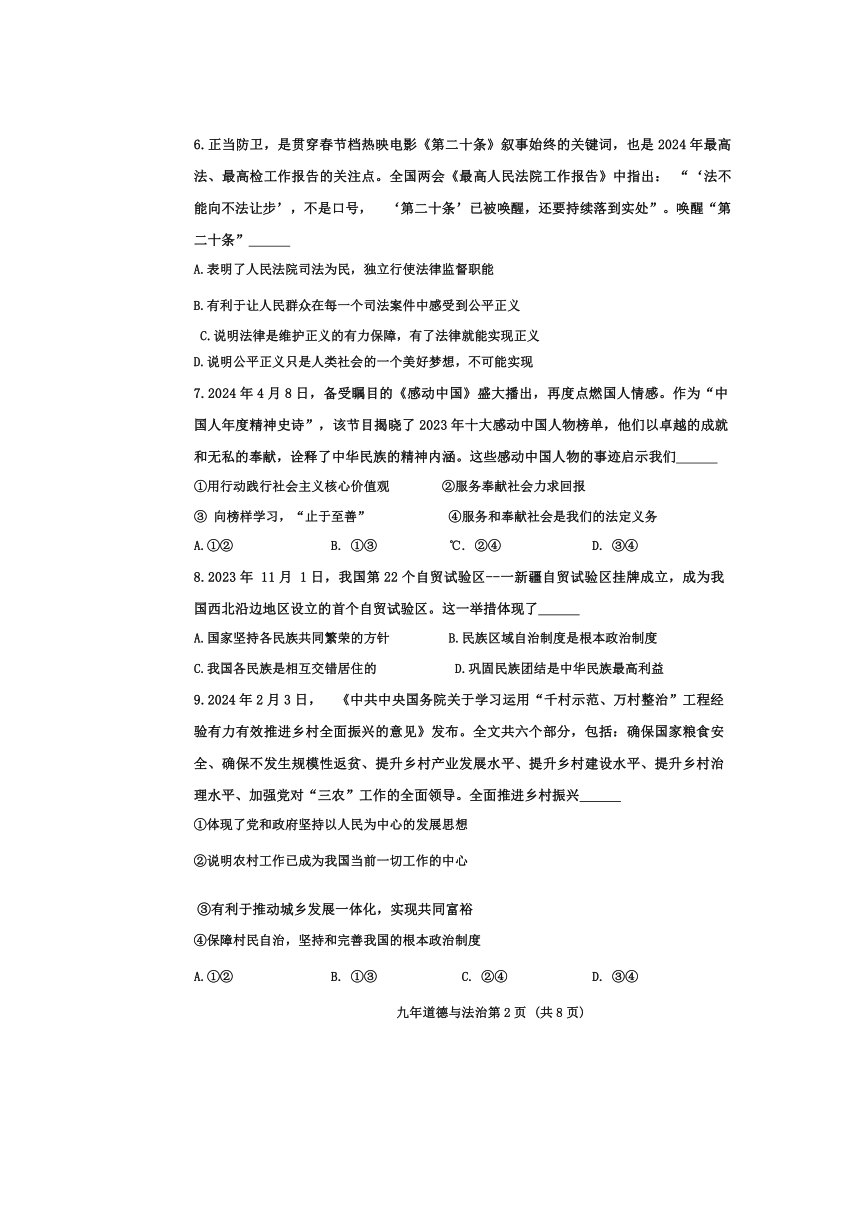 6.正当防卫，是贯穿春节档热映电影《第二十条》叙事始终的关键词，也是2024年最高法、最高检工作报告的关注点。全国两会《最高人民法院工作报告》中指出：“‘法不能向不法让步’，不是口号，‘第二十条’已被唤醒，还要持续落到实处”。唤醒“第二十条”______

A.表明了人民法院司法为民，独立行使法律监督职能

B.有利于让人民群众在每一个司法案件中感受到公平正义

C.说明法律是维护正义的有力保障，有了法律就能实现正义

D.说明公平正义只是人类社会的一个美好梦想，不可能实现

7.2024年4月8日，备受瞩目的《感动中国》盛大播出，再度点燃国人情感。作为“中国人年度精神史诗”，该节目揭晓了2023年十大感动中国人物榜单，他们以卓越的成就和无私的奉献，诠释了中华民族的精神内涵。这些感动中国人物的事迹启示我们______

①用行动践行社会主义核心价值观　②服务奉献社会力求回报

③ 向榜样学习，“止于至善”　④服务和奉献社会是我们的法定义务

A.①②　B. ①③　℃. ②④　D. ③④

8.2023年 11月 1日，我国第22个自贸试验区---新疆自贸试验区挂牌成立，成为我国西北沿边地区设立的首个自贸试验区。这一举措体现了______

A.国家坚持各民族共同繁荣的方针　B.民族区域自治制度是根本政治制度

C.我国各民族是相互交错居住的　D.巩固民族团结是中华民族最高利益

9.2024年2月3日，《中共中央国务院关于学习运用“千村示范、万村整治”工程经验有力有效推进乡村全面振兴的意见》发布。全文共六个部分，包括：确保国家粮食安全、确保不发生规模性返贫、提升乡村产业发展水平、提升乡村建设水平、提升乡村治理水平、加强党对“三农”工作的全面领导。全面推进乡村振兴______

①体现了党和政府坚持以人民为中心的发展思想

②说明农村工作已成为我国当前一切工作的中心

③有利于推动城乡发展一体化，实现共同富裕

④保障村民自治，坚持和完善我国的根本政治制度

A.①②　B. ①③　C. ②④　D. ③④

九年道德与法治第2页 (共8页)